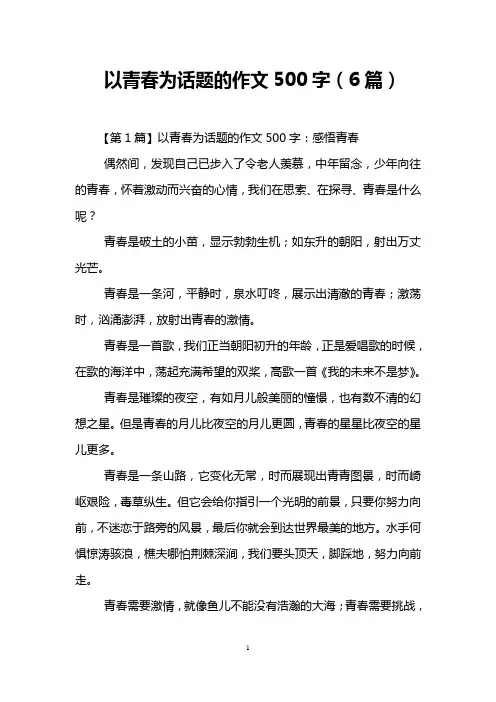 以青春为话题的作文 500 字（6 篇）

【第 1 篇】以青春为话题的作文 500 字：感悟青春

偶然间，发现自己已步入了令老人羡慕，中年留念，少年向往的青春，怀着激动而兴奋的心情，我们在思索、在探寻、青春是什么呢？

青春是破土的小苗，显示勃勃生机；如东升的朝阳，射出万丈光芒。

青春是一条河，平静时，泉水叮咚，展示出清澈的青春；激荡时，汹涌澎湃，放射出青春的激情。

青春是一首歌，我们正当朝阳初升的年龄，正是爱唱歌的时候，在歌的海洋中，荡起充满希望的双桨，高歌一首《我的未来不是梦》。

青春是璀璨的夜空，有如月儿般美丽的憧憬，也有数不清的幻想之星。但是青春的月儿比夜空的月儿更圆，青春的星星比夜空的星儿更多。

青春是一条山路，它变化无常，时而展现出青青图景，时而崎岖艰险，毒草纵生。但它会给你指引一个光明的前景，只要你努力向前，不迷恋于路旁的风景，最后你就会到达世界最美的地方。水手何惧惊涛骇浪，樵夫哪怕荆棘深涧，我们要头顶天，脚踩地，努力向前走。

青春需要激情，就像鱼儿不能没有浩瀚的大海；青春需要挑战，

1